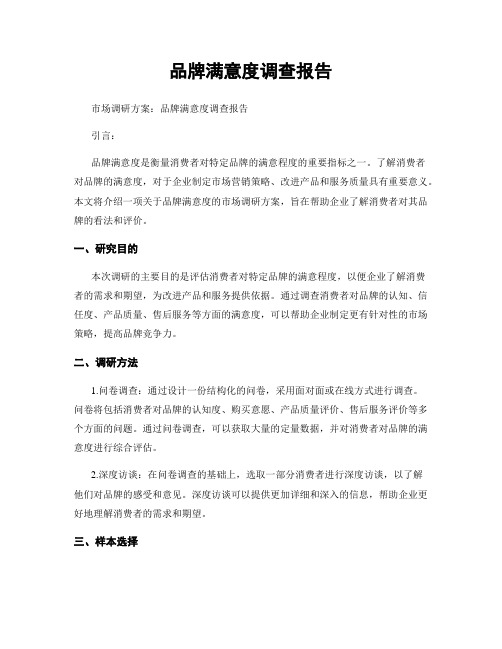 品牌满意度调查报告

市场调研方案：品牌满意度调查报告

引言：

品牌满意度是衡量消费者对特定品牌的满意程度的重要指标之一。了解消费者对品牌的满意度，对于企业制定市场营销策略、改进产品和服务质量具有重要意义。本文将介绍一项关于品牌满意度的市场调研方案，旨在帮助企业了解消费者对其品牌的看法和评价。

一、研究目的

本次调研的主要目的是评估消费者对特定品牌的满意程度，以便企业了解消费者的需求和期望，为改进产品和服务提供依据。通过调查消费者对品牌的认知、信任度、产品质量、售后服务等方面的满意度，可以帮助企业制定更有针对性的市场策略，提高品牌竞争力。

二、调研方法

1.问卷调查：通过设计一份结构化的问卷，采用面对面或在线方式进行调查。问卷将包括消费者对品牌的认知度、购买意愿、产品质量评价、售后服务评价等多个方面的问题。通过问卷调查，可以获取大量的定量数据，并对消费者对品牌的满意度进行综合评估。

2.深度访谈：在问卷调查的基础上，选取一部分消费者进行深度访谈，以了解他们对品牌的感受和意见。深度访谈可以提供更加详细和深入的信息，帮助企业更好地理解消费者的需求和期望。

三、样本选择